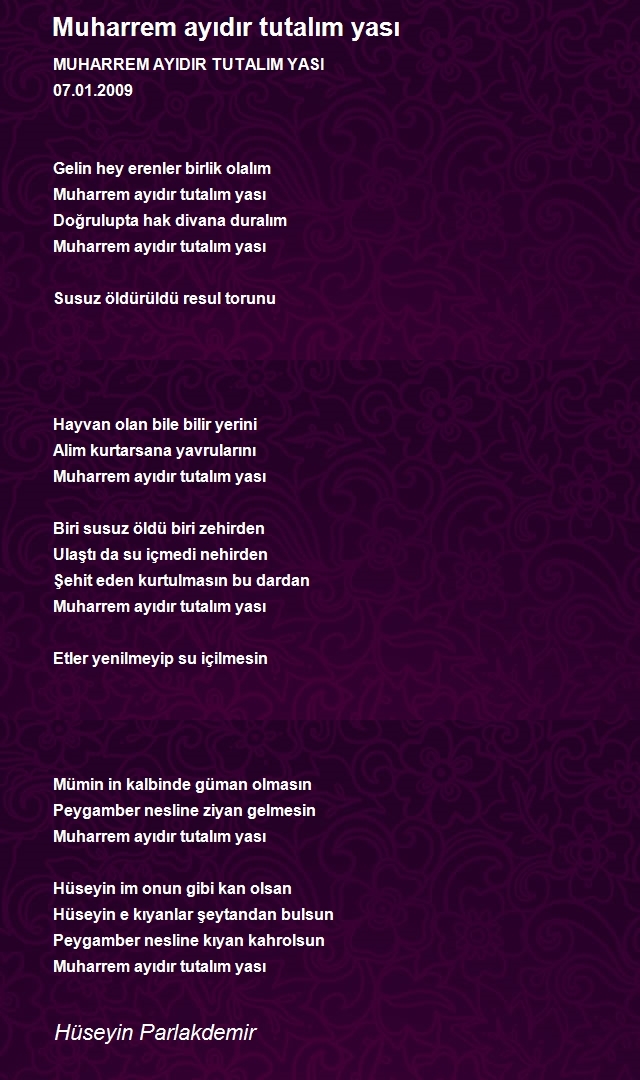 Muharrem ayıdır tutalım yası

MUHARREM AYIDIR TUTALIM YASI
07.01.2009

Gelin hey erenler birlik olalım
Muharrem ayıdır tutalım yası
Doğrulupta hak divana duralım
Muharrem ayıdır tutalım yası

Susuz öldürüldü resul torunu

Hayvan olan bile bilir yerini
Alim kurtarsana yavrularını
Muharrem ayıdır tutalım yası

Biri susuz öldü biri zehirden
Ulaştı da su içmedi nehirden
Şehit eden kurtulmasın bu dardan
Muharrem ayıdır tutalım yası

Etler yenilmeyip su içilmesin

Mümin in kalbinde güman olmasın
Peygamber nesline ziyan gelmesin
Muharrem ayıdır tutalım yası

Hüseyin im onun gibi kan olsan
Hüseyin e kıyanlar şeytandan bulsun
Peygamber nesline kıyan kahrolsun
Muharrem ayıdır tutalım yası

Hüseyin Parlakdemir